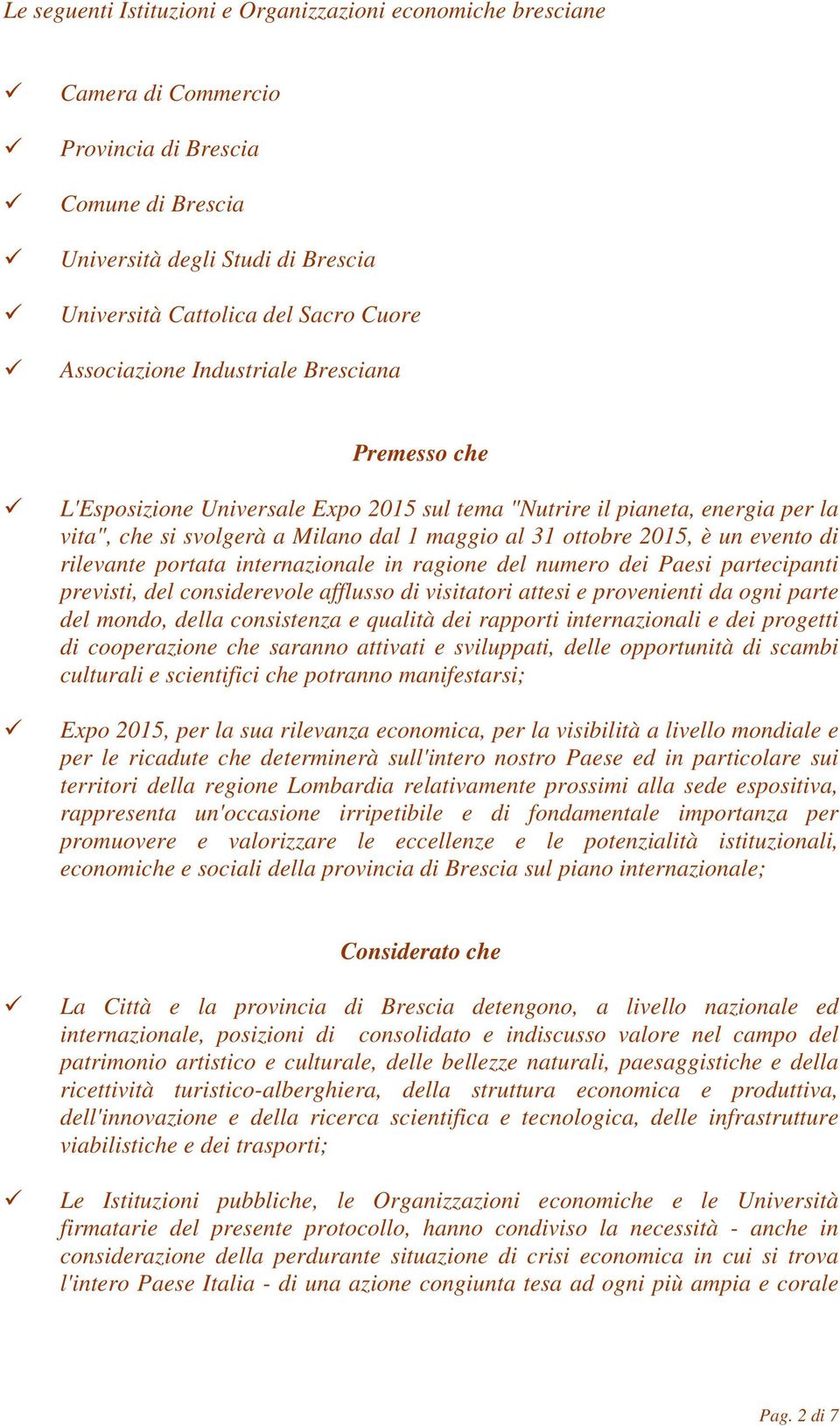 Le seguenti Istituzioni e Organizzazioni economiche bresciane

✓ Camera di Commercio

✓ Provincia di Brescia

✓ Comune di Brescia

✓ Università degli Studi di Brescia

✓ Università Cattolica del Sacro Cuore

✓ Associazione Industriale Bresciana

Premesso che

✓ L'Esposizione Universale Expo 2015 sul tema "Nutrire il pianeta, energia per la vita", che si svolgerà a Milano dal 1 maggio al 31 ottobre 2015, è un evento di rilevante portata internazionale in ragione del numero dei Paesi partecipanti previsti, del considerevole afflusso di visitatori attesi e provenienti da ogni parte del mondo, della consistenza e qualità dei rapporti internazionali e dei progetti di cooperazione che saranno attivati e sviluppati, delle opportunità di scambi culturali e scientifici che potranno manifestarsi;

✓ Expo 2015, per la sua rilevanza economica, per la visibilità a livello mondiale e per le ricadute che determinerà sull'intero nostro Paese ed in particolare sui territori della regione Lombardia relativamente prossimi alla sede espositiva, rappresenta un'occasione irripetibile e di fondamentale importanza per promuovere e valorizzare le eccellenze e le potenzialità istituzionali, economiche e sociali della provincia di Brescia sul piano internazionale;

Considerato che

✓ La Città e la provincia di Brescia detengono, a livello nazionale ed internazionale, posizioni di consolidato e indiscusso valore nel campo del patrimonio artistico e culturale, delle bellezze naturali, paesaggistiche e della ricettività turistico-alberghiera, della struttura economica e produttiva, dell'innovazione e della ricerca scientifica e tecnologica, delle infrastrutture viabilistiche e dei trasporti;

✓ Le Istituzioni pubbliche, le Organizzazioni economiche e le Università firmatarie del presente protocollo, hanno condiviso la necessità - anche in considerazione della perdurante situazione di crisi economica in cui si trova l'intero Paese Italia - di una azione congiunta tesa ad ogni più ampia e corale

Pag. 2 di 7